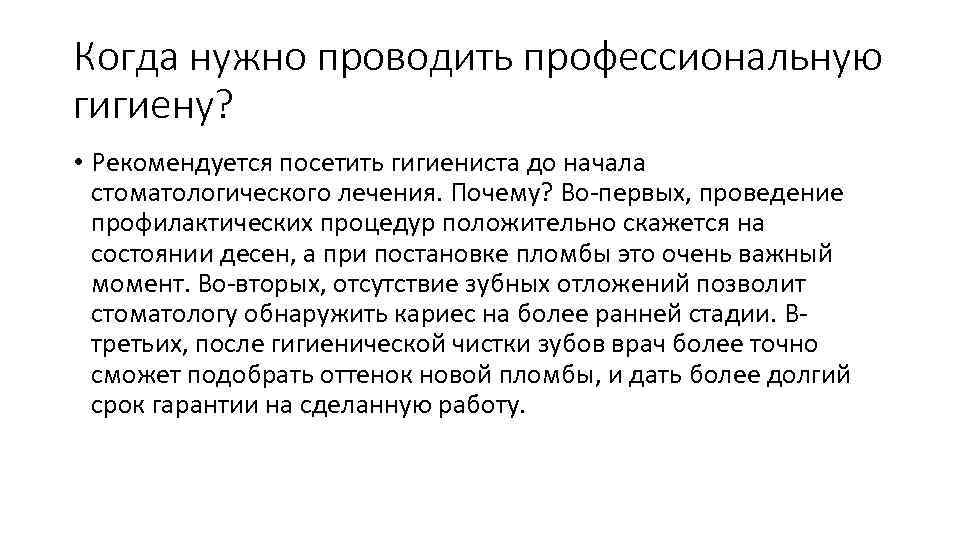 Когда нужно проводить профессиональную гигиену?

• Рекомендуется посетить гигиениста до начала стоматологического лечения. Почему? Во-первых, проведение профилактических процедур положительно скажется на состоянии десен, а при постановке пломбы это очень важный момент. Во-вторых, отсутствие зубных отложений позволит стоматологу обнаружить кариес на более ранней стадии. В-третьих, после гигиенической чистки зубов врач более точно сможет подобрать оттенок новой пломбы, и дать более долгий срок гарантии на сделанную работу.